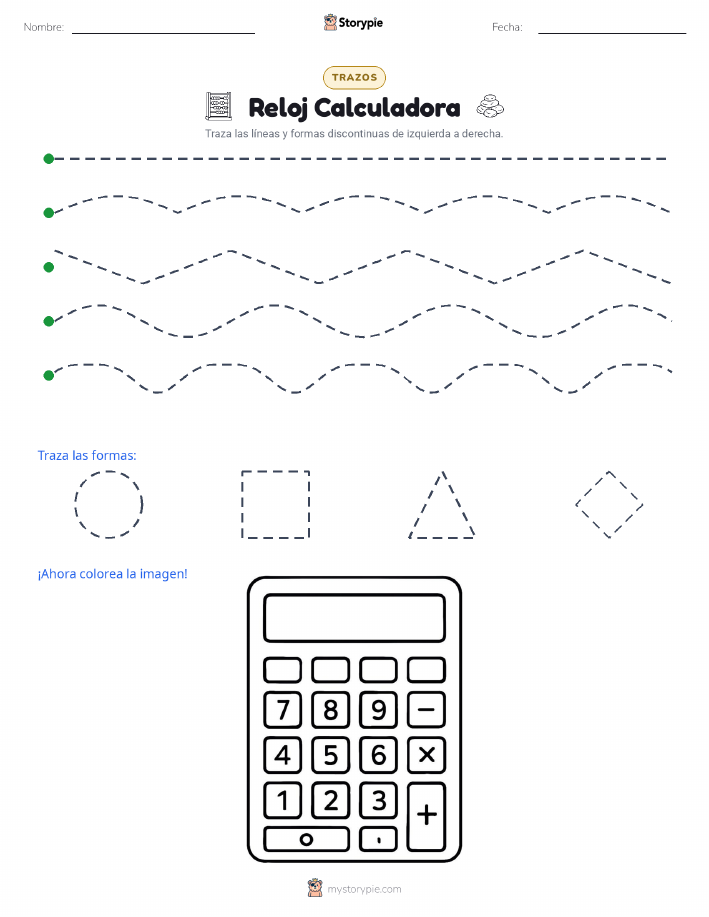 Nombre: Storypie Fecha:

TRAZOS

Reloj Calculadora

Traza las líneas y formas discontinuas de izquierda a derecha.

Traza las formas:

¡Ahora colorea la imagen!

7 8 9 −
4 5 6 ×
1 2 3 +
0 .

mystorypie.com